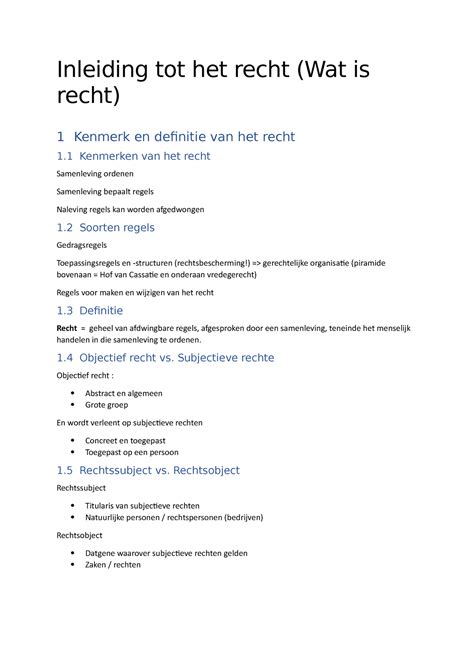 Inleiding tot het recht (Wat is recht)

1 Kenmerk en definitie van het recht

1.1 Kenmerken van het recht

Samenleving ordenen

Samenleving bepaalt regels

Naleving regels kan worden afgedwongen

1.2 Soorten regels

Gedragsregels

Toepassingsregels en -structuren (rechtsbescherming!) => gerechtelijke organisatie (piramide bovenaan = Hof van Cassatie en onderaan vredegerecht)

Regels voor maken en wijzigen van het recht

1.3 Definitie

Recht = geheel van afdwingbare regels, afgesproken door een samenleving, teneinde het menselijk handelen in die samenleving te ordenen.

1.4 Objectief recht vs. Subjectieve rechte

Objectief recht :

• Abstract en algemeen
• Grote groep

En wordt verleent op subjectieve rechten

• Concreet en toegepast
• Toegepast op een persoon

1.5 Rechtssubject vs. Rechtsobject

Rechtssubject

• Titularis van subjectieve rechten
• Natuurlijke personen / rechtspersonen (bedrijven)

Rechtsobject

• Datgene waarover subjectieve rechten gelden
• Zaken / rechten